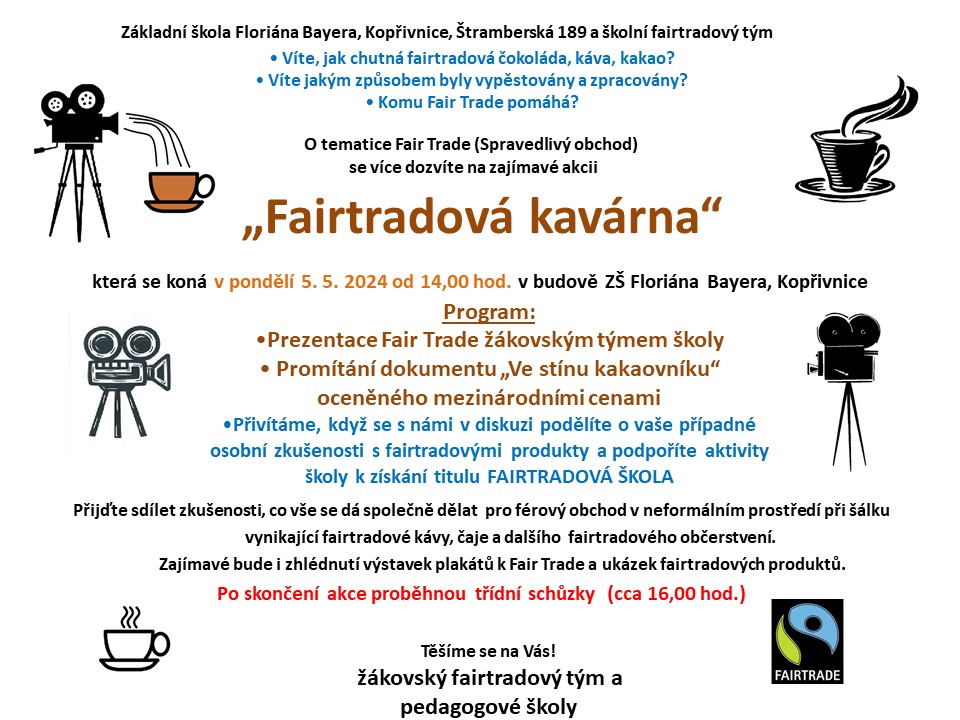 Základní škola Floriána Bayera, Kopřivnice, Štramberská 189 a školní fairtradový tým

• Víte, jak chutná fairtradová čokoláda, káva, kakao?
• Víte jakým způsobem byly vypěstovány a zpracovány?
• Komu Fair Trade pomáhá?

O tematice Fair Trade (Spravedlivý obchod) se více dozvíte na zajímavé akcii

„Fairtradová kavárna“

která se koná v pondělí 5. 5. 2024 od 14,00 hod. v budově ZŠ Floriána Bayera, Kopřivnice

Program:
•Prezentace Fair Trade žákovským týmem školy
• Promítání dokumentu „Ve stínu kakaovníku“ oceněného mezinárodními cenami
•Přivítáme, když se s námi v diskuzi podělíte o vaše případné osobní zkušenosti s fairtradovými produkty a podpoříte aktivity školy k získání titulu FAIRTRADOVÁ ŠKOLA

Přijďte sdílet zkušenosti, co vše se dá společně dělat pro férový obchod v neformálním prostředí při šálku vynikající fairtradové kávy, čaje a dalšího fairtradového občerstvení.
Zajímavé bude i zhlédnutí výstavek plakátů k Fair Trade a ukázek fairtradových produktů.

Po skončení akce proběhnou třídní schůzky (cca 16,00 hod.)

Těšíme se na Vás!
žákovský fairtradový tým a pedagogové školy

FAIRTRADE